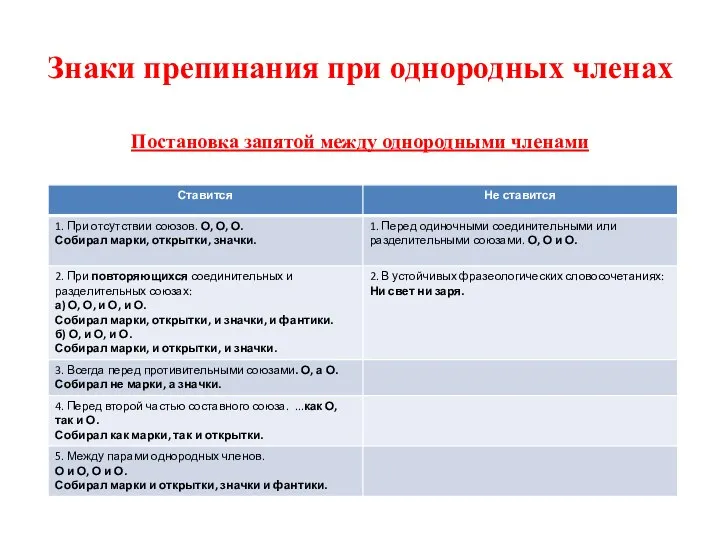 Знаки препинания при однородных членах

Постановка запятой между однородными членами

| Ставится | Не ставится |
|---|---|
| 1. При отсутствии союзов. О, О, О. Собирал марки, открытки, значки. | 1. Перед одиночными соединительными или разделительными союзами. О, О и О. |
| 2. При повторяющихся соединительных и разделительных союзах: а) О, О, и О, и О. Собирал марки, открытки, и значки, и фантики. б) О, и О, и О. Собирал марки, и открытки, и значки. | 2. В устойчивых фразеологических словосочетаниях: Ни свет ни заря. |
| 3. Всегда перед противительными союзами. О, а О. Собирал не марки, а значки. | |
| 4. Перед второй частью составного союза. ...как О, так и О. Собирал как марки, так и открытки. | |
| 5. Между парами однородных членов. О и О, О и О. Собирал марки и открытки, значки и фантики. | |